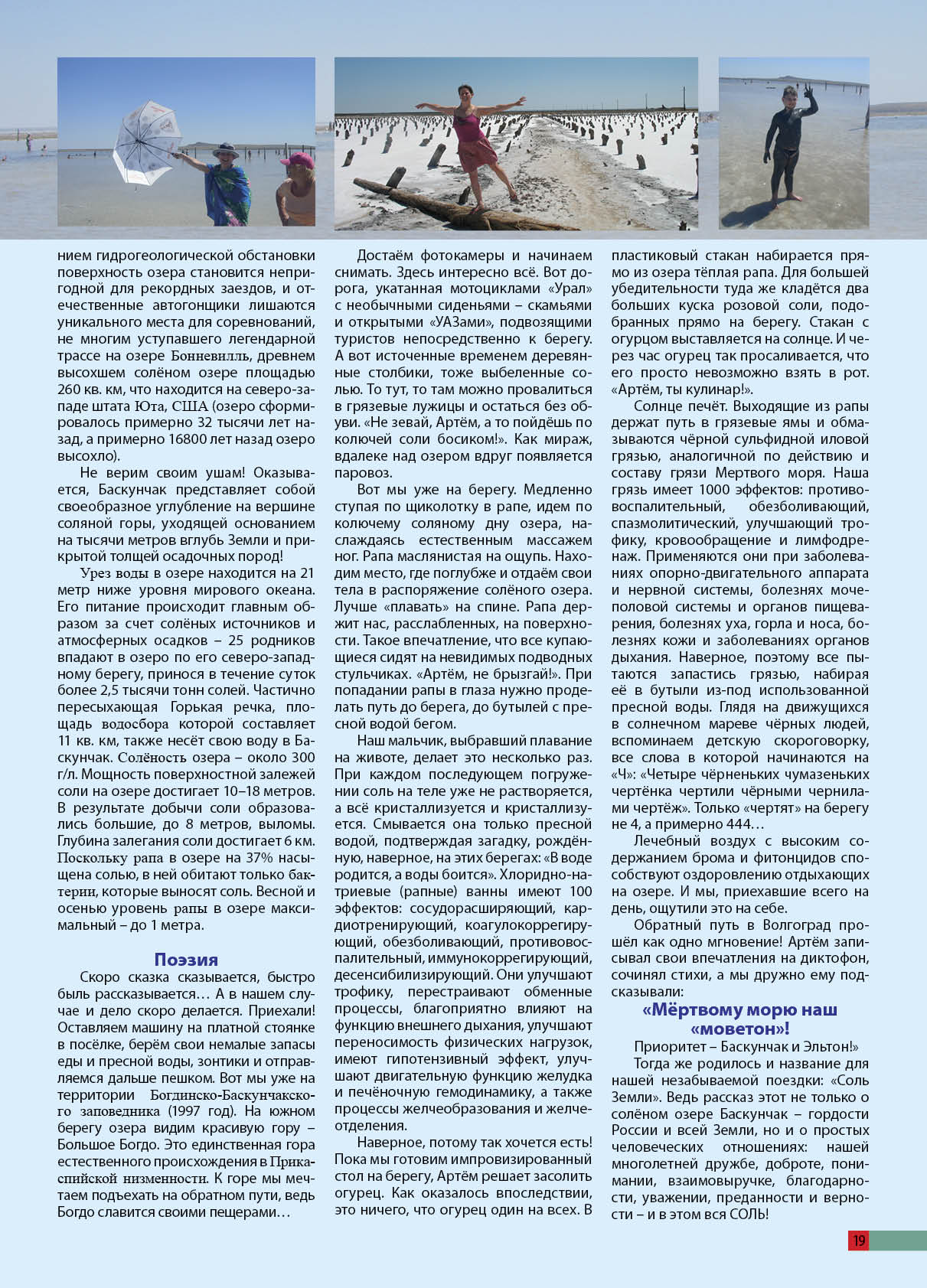 нием гидрогеологической обстановки поверхность озера становится непригодной для рекордных заездов, и отечественные автогонщики лишаются уникального места для соревнований, не многим уступавшего легендарной трассе на озере Бонневилль, древнем высохшем солёном озере площадью 260 кв. км, что находится на северо-западе штата Юта, США (озеро сформировалось примерно 32 тысячи лет назад, а примерно 16800 лет назад озеро высохло).

Не верим своим ушам! Оказывается, Баскунчак представляет собой своеобразное углубление на вершине соляной горы, уходящей основанием на тысячи метров вглубь Земли и прикрытой толщей осадочных пород!

Урез воды в озере находится на 21 метр ниже уровня мирового океана. Его питание происходит главным образом за счет солёных источников и атмосферных осадков – 25 родников впадают в озеро по его северо-западному берегу, принося в течение суток более 2,5 тысячи тонн солей. Частично пересыхающая Горькая речка, площадь водосбора которой составляет 11 кв. км, также несёт свою воду в Баскунчак. Солёность озера – около 300 г/л. Мощность поверхностной залежей соли на озере достигает 10–18 метров. В результате добычи соли образовались большие, до 8 метров, выломы. Глубина залегания соли достигает 6 км. Поскольку рапа в озере на 37% насыщена солью, в ней обитают только бактерии, которые выносят соль. Весной и осенью уровень рапы в озере максимальный – до 1 метра.

Поэзия

Скоро сказка сказывается, быстро быль рассказывается… А в нашем случае и дело скоро делается. Приехали! Оставляем машину на платной стоянке в посёлке, берём свои немалые запасы еды и пресной воды, зонтики и отправляемся дальше пешком. Вот мы уже на территории Богдинско-Баскунчакского заповедника (1997 год). На южном берегу озера видим красивую гору – Большое Богдо. Это единственная гора естественного происхождения в Прикаспийской низменности. К горе мы мечтаем подъехать на обратном пути, ведь Богдо славится своими пещерами…

Достаём фотокамеры и начинаем снимать. Здесь интересно всё. Вот дорога, укатанная мотоциклами «Урал» с необычными сиденьями – скамьями и открытыми «УАЗами», подвозящими туристов непосредственно к берегу. А вот источенные временем деревянные столбики, тоже выбеленные солью. То тут, то там можно провалиться в грязевые лужицы и остаться без обуви. «Не зевай, Артём, а то пойдёшь по колючей соли босиком!». Как мираж, вдалеке над озером вдруг появляется паровоз.

Вот мы уже на берегу. Медленно ступая по щиколотку в рапе, идем по колючему соляному дну озера, наслаждаясь естественным массажем ног. Рапа маслянистая на ощупь. Находим место, где поглубже и отдаём свои тела в распоряжение солёного озера. Лучше «плавать» на спине. Рапа держит нас, расслабленных, на поверхности. Такое впечатление, что все купающиеся сидят на невидимых подводных стульчиках. «Артём, не брызгай!». При попадании рапы в глаза нужно проделать путь до берега, до бутылей с пресной водой бегом.

Наш мальчик, выбравший плавание на животе, делает это несколько раз. При каждом последующем погружении соль на теле уже не растворяется, а всё кристаллизуется и кристаллизуется. Смывается она только пресной водой, подтверждая загадку, рождённую, наверное, на этих берегах: «В воде родится, а воды боится». Хлоридно-натриевые (рапные) ванны имеют 100 эффектов: сосудорасширяющий, кардиотренирующий, коагулокоррегирующий, обезболивающий, противовоспалительный, иммунокоррегирующий, десенсибилизирующий. Они улучшают трофику, перестраивают обменные процессы, благоприятно влияют на функцию внешнего дыхания, улучшают переносимость физических нагрузок, имеют гипотензивный эффект, улучшают двигательную функцию желудка и печёночную гемодинамику, а также процессы желчеобразования и желчеотделения.

Наверное, потому так хочется есть! Пока мы готовим импровизированный стол на берегу, Артём решает засолить огурец. Как оказалось впоследствии, это ничего, что огурец один на всех. В пластиковый стакан набирается прямо из озера тёплая рапа. Для большей убедительности туда же кладётся два больших куска розовой соли, подобранных прямо на берегу. Стакан с огурцом выставляется на солнце. И через час огурец так просаливается, что его просто невозможно взять в рот. «Артём, ты кулинар!».

Солнце печёт. Выходящие из рапы держат путь в грязевые ямы и обмазываются чёрной сульфидной иловой грязью, аналогичной по действию и составу грязи Мертвого моря. Наша грязь имеет 1000 эффектов: противовоспалительный, обезболивающий, спазмолитический, улучшающий трофику, кровообращение и лимфодренаж. Применяются они при заболеваниях опорно-двигательного аппарата и нервной системы, болезнях мочеполовой системы и органов пищеварения, болезнях уха, горла и носа, болезнях кожи и заболеваниях органов дыхания. Наверное, поэтому все пытаются запастись грязью, набирая её в бутыли из-под использованной пресной воды. Глядя на движущихся в солнечном мареве чёрных людей, вспоминаем детскую скороговорку, все слова в которой начинаются на «Ч»: «Четыре чёрненьких чумазеньких чертёнка чертили чёрными чернилами чертёж». Только «чертят» на берегу не 4, а примерно 444…

Лечебный воздух с высоким содержанием брома и фитонцидов способствуют оздоровлению отдыхающих на озере. И мы, приехавшие всего на день, ощутили это на себе.

Обратный путь в Волгоград прошёл как одно мгновение! Артём записывал свои впечатления на диктофон, сочинял стихи, а мы дружно ему подсказывали:

«Мёртвому морю наш «моветон»!

Приоритет – Баскунчак и Эльтон!»

Тогда же родилось и название для нашей незабываемой поездки: «Соль Земли». Ведь рассказ этот не только о солёном озере Баскунчак – гордости России и всей Земли, но и о простых человеческих отношениях: нашей многолетней дружбе, доброте, понимании, взаимовыручке, благодарности, уважении, преданности и верности – и в этом вся СОЛЬ!

19